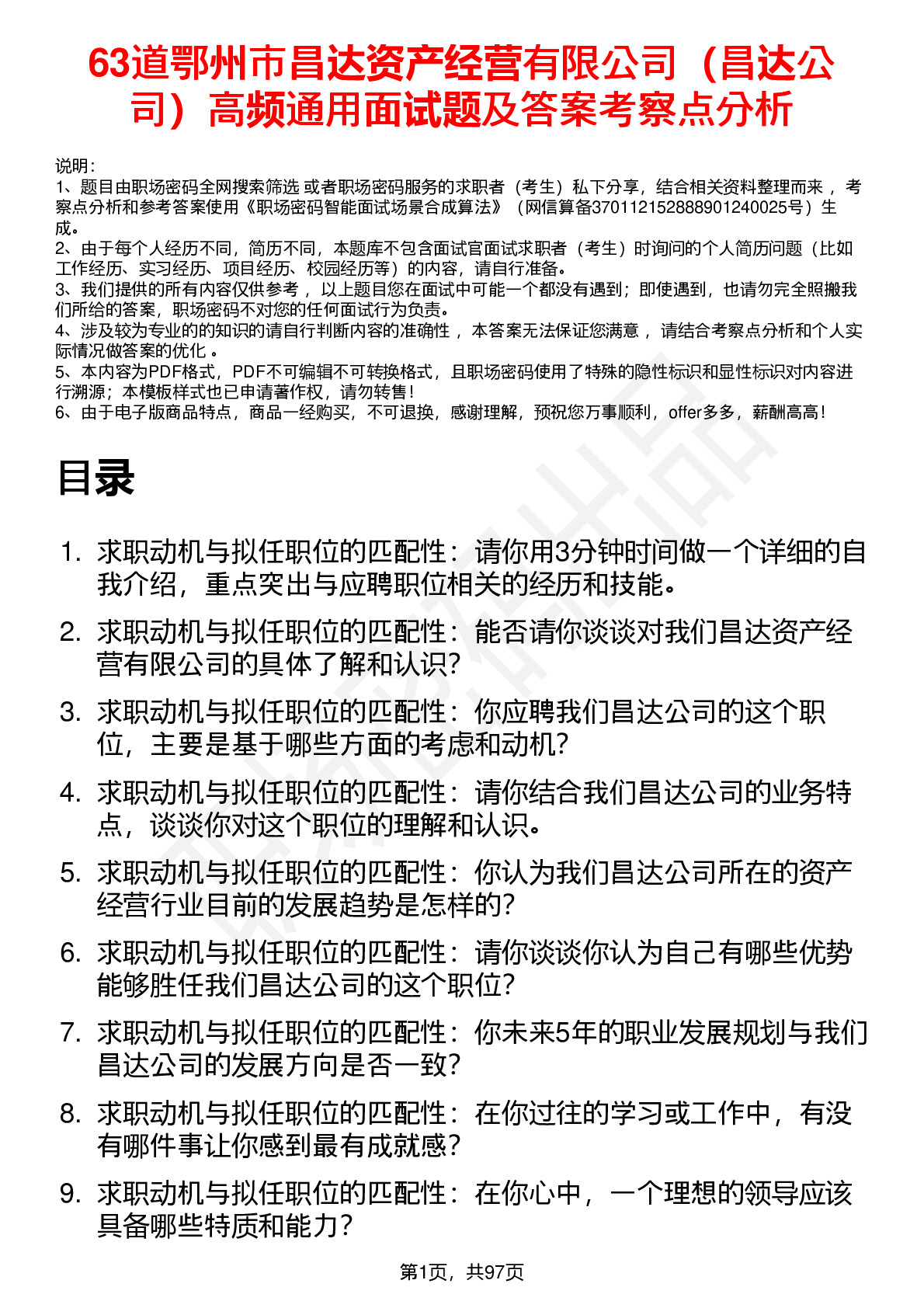 63道鄂州市昌达资产经营有限公司（昌达公司）高频通用面试题及答案考察点分析

说明：
1、题目由职场密码全网搜索筛选 或者职场密码服务的求职者（考生）私下分享，结合相关资料整理而来 ，考察点分析和参考答案使用《职场密码智能面试场景合成算法》（网信算备370112152888901240025号）生成。
2、由于每个人经历不同，简历不同，本题库不包含面试官面试求职者（考生）时询问的个人简历问题（比如工作经历、实习经历、项目经历、校园经历等）的内容，请自行准备。
3、我们提供的所有内容仅供参考 ，以上题目您在面试中可能一个都没有遇到；即使遇到，也请勿完全照搬我们所给的答案，职场密码不对您的任何面试行为负责。
4、涉及较为专业的的知识的请自行判断内容的准确性 ，本答案无法保证您满意 ，请结合考察点分析和个人实际情况做答案的优化 。
5、本内容为PDF格式，PDF不可编辑不可转换格式，且职场密码使用了特殊的隐性标识和显性标识对内容进行溯源；本模板样式也已申请著作权，请勿转售！
6、由于电子版商品特点，商品一经购买，不可退换，感谢理解，预祝您万事顺利，offer多多，薪酬高高！

目录

1. 求职动机与拟任职位的匹配性：请你用3分钟时间做一个详细的自我介绍，重点突出与应聘职位相关的经历和技能。
2. 求职动机与拟任职位的匹配性：能否请你谈谈对我们昌达资产经营有限公司的具体了解和认识？
3. 求职动机与拟任职位的匹配性：你应聘我们昌达公司的这个职位，主要是基于哪些方面的考虑和动机？
4. 求职动机与拟任职位的匹配性：请你结合我们昌达公司的业务特点，谈谈你对这个职位的理解和认识。
5. 求职动机与拟任职位的匹配性：你认为我们昌达公司所在的资产经营行业目前的发展趋势是怎样的？
6. 求职动机与拟任职位的匹配性：请你谈谈你认为自己有哪些优势能够胜任我们昌达公司的这个职位？
7. 求职动机与拟任职位的匹配性：你未来5年的职业发展规划与我们昌达公司的发展方向是否一致？
8. 求职动机与拟任职位的匹配性：在你过往的学习或工作中，有没有哪件事让你感到最有成就感？
9. 求职动机与拟任职位的匹配性：在你心中，一个理想的领导应该具备哪些特质和能力？

第1页，共97页